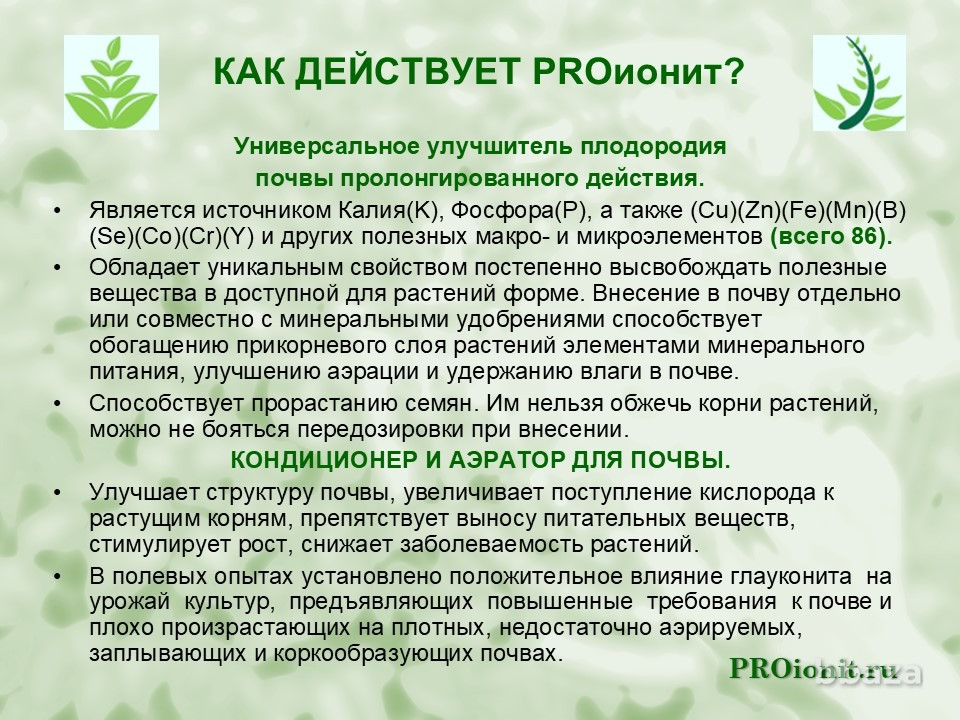 КАК ДЕЙСТВУЕТ PROионит?

Универсальное улучшитель плодородия почвы пролонгированного действия.

• Является источником Калия(K), Фосфора(P), а также (Cu)(Zn)(Fe)(Mn)(B)(Se)(Co)(Cr)(Y) и других полезных макро- и микроэлементов (всего 86).

• Обладает уникальным свойством постепенно высвобождать полезные вещества в доступной для растений форме. Внесение в почву отдельно или совместно с минеральными удобрениями способствует обогащению прикорневого слоя растений элементами минерального питания, улучшению аэрации и удержанию влаги в почве.

• Способствует прорастанию семян. Им нельзя обжечь корни растений, можно не бояться передозировки при внесении.

КОНДИЦИОНЕР И АЭРАТОР ДЛЯ ПОЧВЫ.

• Улучшает структуру почвы, увеличивает поступление кислорода к растущим корням, препятствует выносу питательных веществ, стимулирует рост, снижает заболеваемость растений.

• В полевых опытах установлено положительное влияние глауконита на урожай культур, предъявляющих повышенные требования к почве и плохо произрастающих на плотных, недостаточно аэрируемых, заплывающих и коркообразующих почвах.

PROionit.ru

bbaza